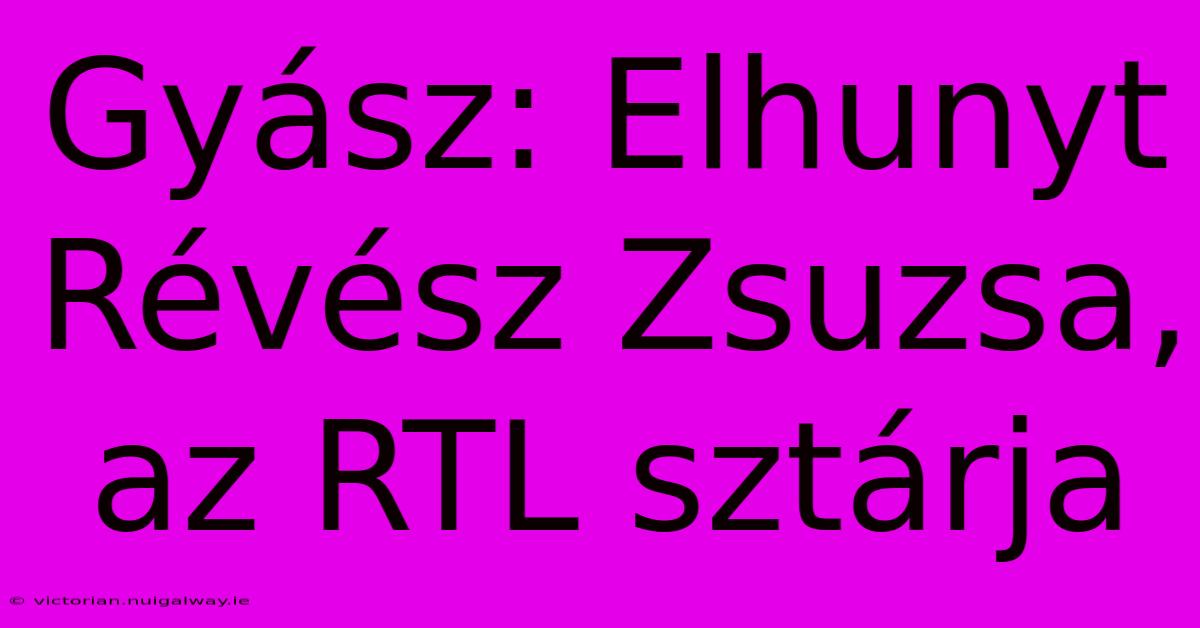 Gyász: Elhunyt Révész Zsuzsa, az RTL sztárja

© victorian.nuigalway.ie